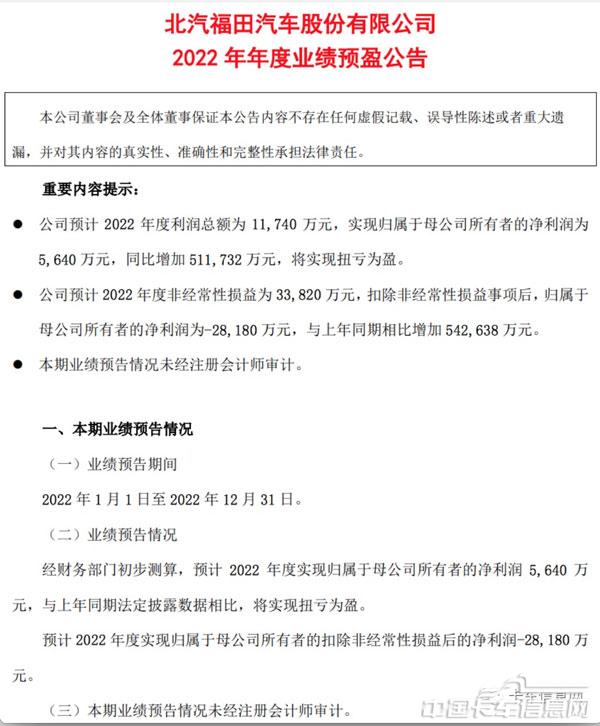 北汽福田汽车股份有限公司
2022 年年度业绩预盈公告

本公司董事会及全体董事保证本公告内容不存在任何虚假记载、误导性陈述或者重大遗漏，并对其内容的真实性、准确性和完整性承担法律责任。

重要内容提示：

● 公司预计 2022 年度利润总额为 11,740 万元，实现归属于母公司所有者的净利润为 5,640 万元，同比增加 511,732 万元，将实现扭亏为盈。

● 公司预计 2022 年度非经常性损益为 33,820 万元，扣除非经常性损益事项后，归属于母公司所有者的净利润为-28,180 万元，与上年同期相比增加 542,638 万元。

● 本期业绩预告情况未经注册会计师审计。

一、本期业绩预告情况

（一）业绩预告期间

2022 年 1 月 1 日至 2022 年 12 月 31 日。

（二）业绩预告情况

经财务部门初步测算，预计 2022 年度实现归属于母公司所有者的净利润 5,640 万元，与上年同期法定披露数据相比，将实现扭亏为盈。

预计 2022 年度实现归属于母公司所有者的扣除非经常性损益后的净利润-28,180 万元。

（三）本期业绩预告情况未经注册会计师审计。

中国卡车信息网